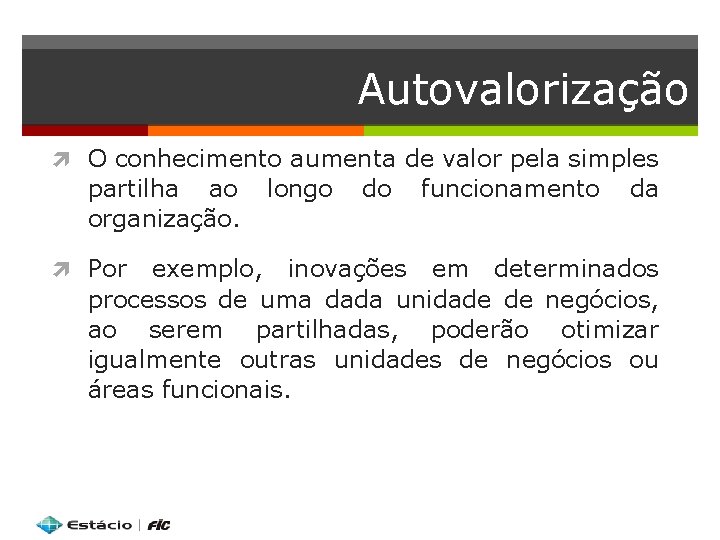 Autovalorização

O conhecimento aumenta de valor pela simples partilha ao longo do funcionamento da organização.

Por exemplo, inovações em determinados processos de uma dada unidade de negócios, ao serem partilhadas, poderão otimizar igualmente outras unidades de negócios ou áreas funcionais.

Estácio | FIC